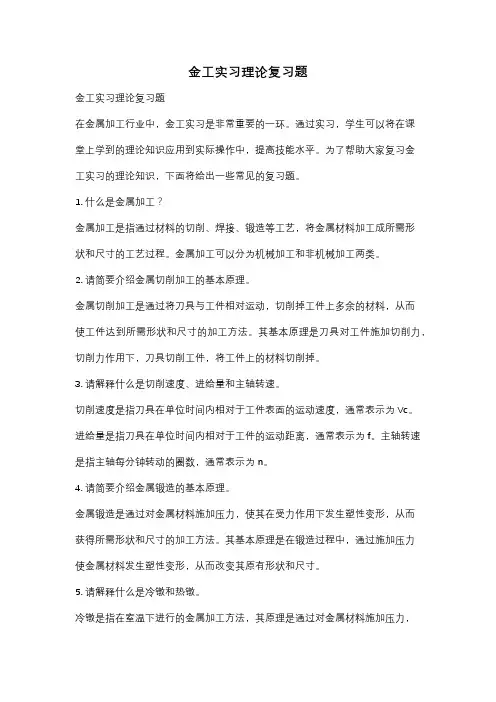 金工实习理论复习题

金工实习理论复习题

在金属加工行业中，金工实习是非常重要的一环。通过实习，学生可以将在课堂上学到的理论知识应用到实际操作中，提高技能水平。为了帮助大家复习金工实习的理论知识，下面将给出一些常见的复习题。

1. 什么是金属加工？

金属加工是指通过材料的切削、焊接、锻造等工艺，将金属材料加工成所需形状和尺寸的工艺过程。金属加工可以分为机械加工和非机械加工两类。

2. 请简要介绍金属切削加工的基本原理。

金属切削加工是通过将刀具与工件相对运动，切削掉工件上多余的材料，从而使工件达到所需形状和尺寸的加工方法。其基本原理是刀具对工件施加切削力，切削力作用下，刀具切削工件，将工件上的材料切削掉。

3. 请解释什么是切削速度、进给量和主轴转速。

切削速度是指刀具在单位时间内相对于工件表面的运动速度，通常表示为 Vc。进给量是指刀具在单位时间内相对于工件的运动距离，通常表示为 f。主轴转速是指主轴每分钟转动的圈数，通常表示为 n。

4. 请简要介绍金属锻造的基本原理。

金属锻造是通过对金属材料施加压力，使其在受力作用下发生塑性变形，从而获得所需形状和尺寸的加工方法。其基本原理是在锻造过程中，通过施加压力使金属材料发生塑性变形，从而改变其原有形状和尺寸。

5. 请解释什么是冷镦和热镦。

冷镦是指在室温下进行的金属加工方法，其原理是通过对金属材料施加压力，